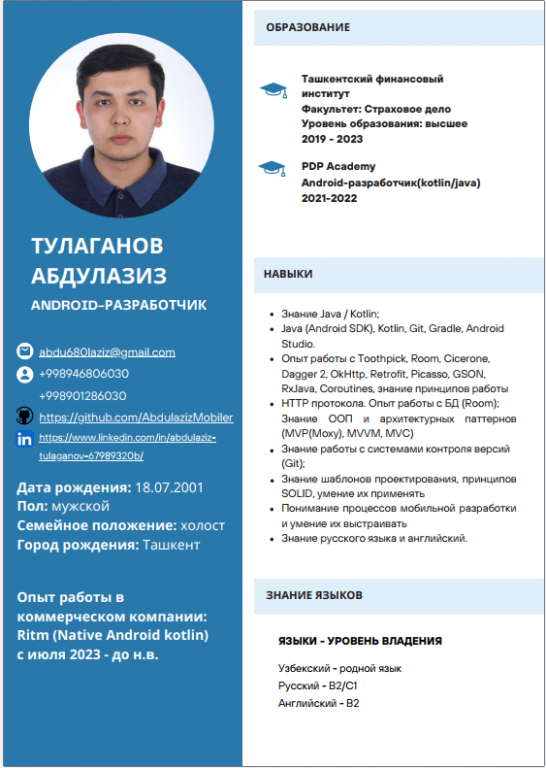 ТУЛАГАНОВ АБДУЛАЗИЗ

ANDROID-РАЗРАБОТЧИК

abdu680laziz@gmail.com
+998946806030
+998901286030
https://github.com/AbdulazizMobiler
https://www.linkedin.com/in/abdulaziz-tulaganov-67989320b/

Дата рождения: 18.07.2001
Пол: мужской
Семейное положение: холост
Город рождения: Ташкент

Опыт работы в коммерческом компании: Ritm (Native Android kotlin) с июля 2023 - до н.в.

ОБРАЗОВАНИЕ

Ташкентский финансовый институт
Факультет: Страховое дело
Уровень образования: высшее
2019 - 2023

PDP Academy
Android-разработчик(kotlin/java)
2021-2022

НАВЫКИ

- Знание Java / Kotlin;
- Java (Android SDK), Kotlin, Git, Gradle, Android Studio.
- Опыт работы с Toothpick, Room, Cicerone, Dagger 2, OkHttp, Retrofit, Picasso, GSON, RxJava, Coroutines, знание принципов работы
- HTTP протокола. Опыт работы с БД (Room); Знание ООП и архитектурных паттернов (MVP(Moxy), MVVM, MVC)
- Знание работы с системами контроля версий (Git);
- Знание шаблонов проектирования, принципов SOLID, умение их применять
- Понимание процессов мобильной разработки и умение их выстраивать
- Знание русского языка и английский.

ЗНАНИЕ ЯЗЫКОВ

ЯЗЫКИ - УРОВЕНЬ ВЛАДЕНИЯ

Узбекский - родной язык
Русский - B2/C1
Английский - B2